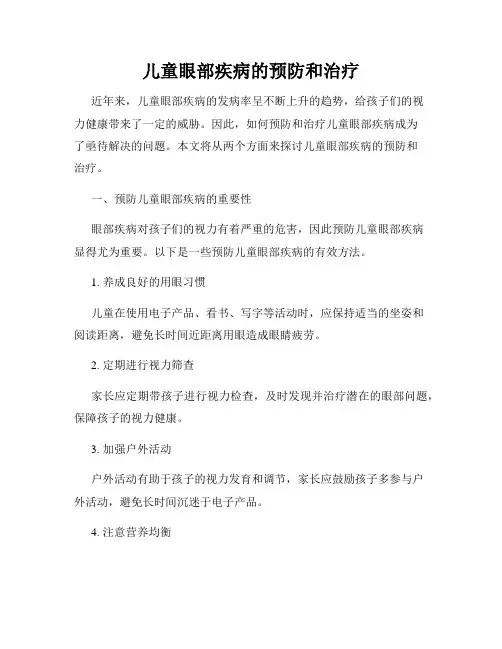 儿童眼部疾病的预防和治疗

近年来，儿童眼部疾病的发病率呈不断上升的趋势，给孩子们的视力健康带来了一定的威胁。因此，如何预防和治疗儿童眼部疾病成为了亟待解决的问题。本文将从两个方面来探讨儿童眼部疾病的预防和治疗。

一、预防儿童眼部疾病的重要性

眼部疾病对孩子们的视力有着严重的危害，因此预防儿童眼部疾病显得尤为重要。以下是一些预防儿童眼部疾病的有效方法。

1. 养成良好的用眼习惯

儿童在使用电子产品、看书、写字等活动时，应保持适当的坐姿和阅读距离，避免长时间近距离用眼造成眼睛疲劳。

2. 定期进行视力筛查

家长应定期带孩子进行视力检查，及时发现并治疗潜在的眼部问题，保障孩子的视力健康。

3. 加强户外活动

户外活动有助于孩子的视力发育和调节，家长应鼓励孩子多参与户外活动，避免长时间沉迷于电子产品。

4. 注意营养均衡